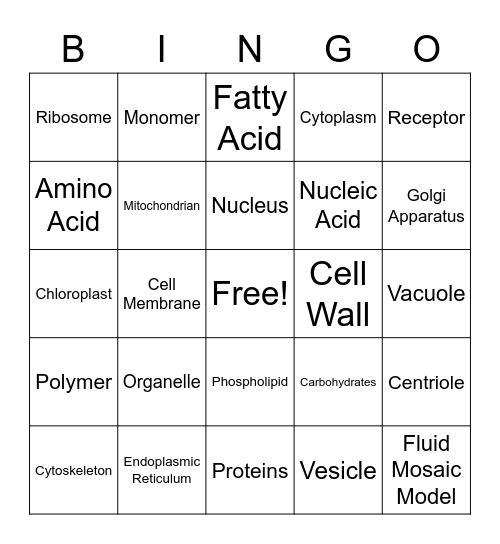 | B | I | N | G | O |
|---|---|---|---|---|
| Ribosome | Monomer | Fatty Acid | Cytoplasm | Receptor |
| Amino Acid | Mitochondrian | Nucleus | Nucleic Acid | Golgi Apparatus |
| Chloroplast | Cell Membrane | Free! | Cell Wall | Vacuole |
| Polymer | Organelle | Phospholipid | Carbohydrates | Centriole |
| Cytoskeleton | Endoplasmic Reticulum | Proteins | Vesicle | Fluid Mosaic Model |